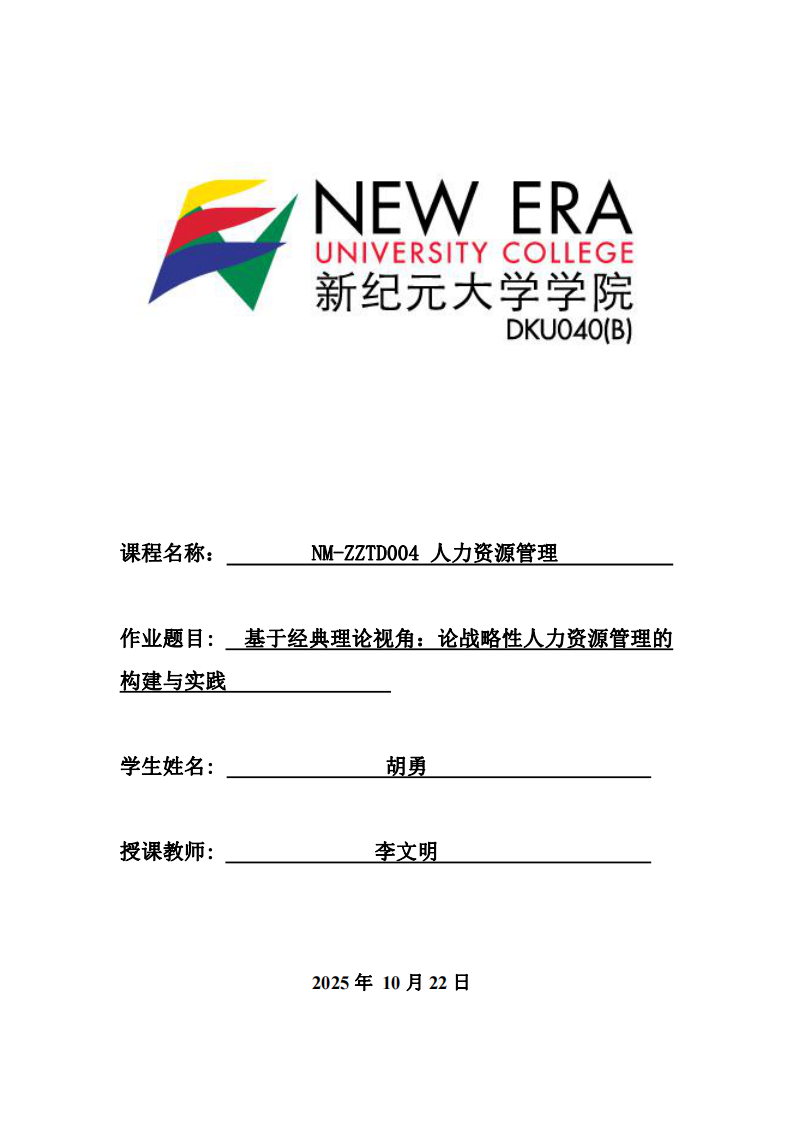 NEW ERA
UNIVERSITY COLLEGE
新纪元大学学院
DKU040(B)

课程名称： NM-ZZTD004 人力资源管理

作业题目： 基于经典理论视角：论战略性人力资源管理的构建与实践

学生姓名： 胡勇

授课教师： 李文明

2025 年 10 月 22 日